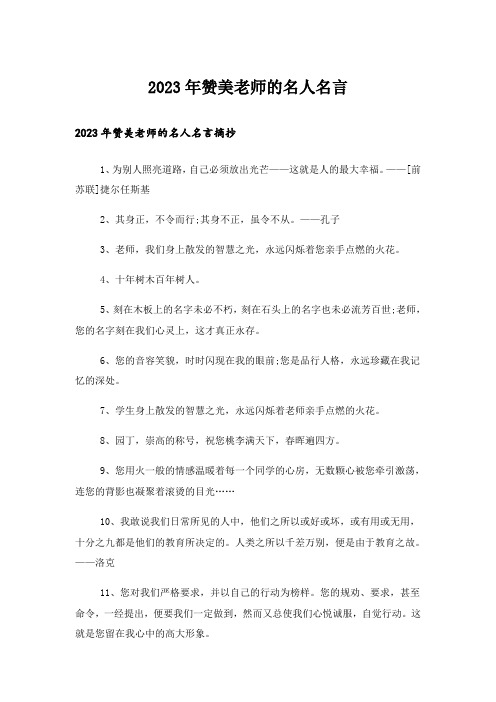 2023年赞美老师的名人名言

2023年赞美老师的名人名言摘抄

1、为别人照亮道路，自己必须放出光芒——这就是人的最大幸福。——[前苏联]捷尔任斯基

2、其身正，不令而行;其身不正，虽令不从。——孔子

3、老师，我们身上散发的智慧之光，永远闪烁着您亲手点燃的火花。

4、十年树木百年树人。

5、刻在木板上的名字未必不朽，刻在石头上的名字也未必流芳百世;老师，您的名字刻在我们心灵上，这才真正永存。

6、您的音容笑貌，时时闪现在我的眼前;您是品行人格，永远珍藏在我记忆的深处。

7、学生身上散发的智慧之光，永远闪烁着老师亲手点燃的火花。

8、园丁，崇高的称号，祝您桃李满天下，春晖遍四方。

9、您用火一般的情感温暖着每一个同学的心房，无数颗心被您牵引激荡，连您的背影也凝聚着滚烫的目光……

10、我敢说我们日常所见的人中，他们之所以或好或坏，或有用或无用，十分之九都是他们的教育所决定的。人类之所以千差万别，便是由于教育之故。——洛克

11、您对我们严格要求，并以自己的行动为榜样。您的规劝、要求，甚至命令，一经提出，便要我们一定做到，然而又总使我们心悦诚服，自觉行动。这就是您留在我心中的高大形象。